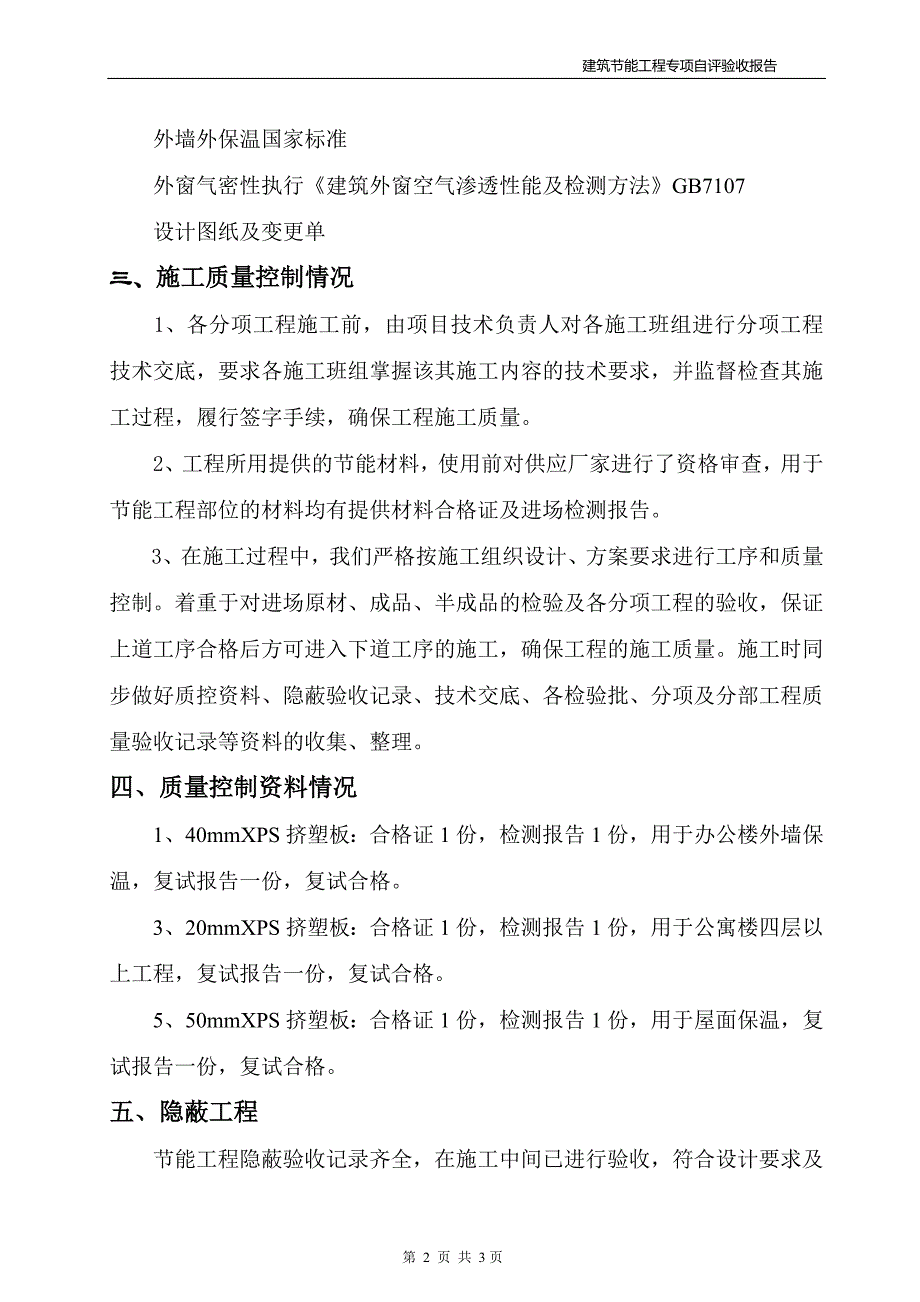 建筑节能工程专项自评验收报告

外墙外保温国家标准

外窗气密性执行《建筑外窗空气渗透性能及检测方法》GB7107

设计图纸及变更单

三、施工质量控制情况

1、各分项工程施工前，由项目技术负责人对各施工班组进行分项工程技术交底，要求各施工班组掌握该其施工内容的技术要求，并监督检查其施工过程，履行签字手续，确保工程施工质量。

2、工程所用提供的节能材料，使用前对供应厂家进行了资格审查，用于节能工程部位的材料均有提供材料合格证及进场检测报告。

3、在施工过程中，我们严格按施工组织设计、方案要求进行工序和质量控制。着重于对进场原材、成品、半成品的检验及各分项工程的验收，保证上道工序合格后方可进入下道工序的施工，确保工程的施工质量。施工时同步做好质控资料、隐蔽验收记录、技术交底、各检验批、分项及分部工程质量验收记录等资料的收集、整理。

四、质量控制资料情况

1、40mmXPS 挤塑板：合格证 1 份，检测报告 1 份，用于办公楼外墙保温，复试报告一份，复试合格。

3、20mmXPS 挤塑板：合格证 1 份，检测报告 1 份，用于公寓楼四层以上工程，复试报告一份，复试合格。

5、50mmXPS 挤塑板：合格证 1 份，检测报告 1 份，用于屋面保温，复试报告一份，复试合格。

五、隐蔽工程

节能工程隐蔽验收记录齐全，在施工中间已进行验收，符合设计要求及

第 2 页 共 3 页